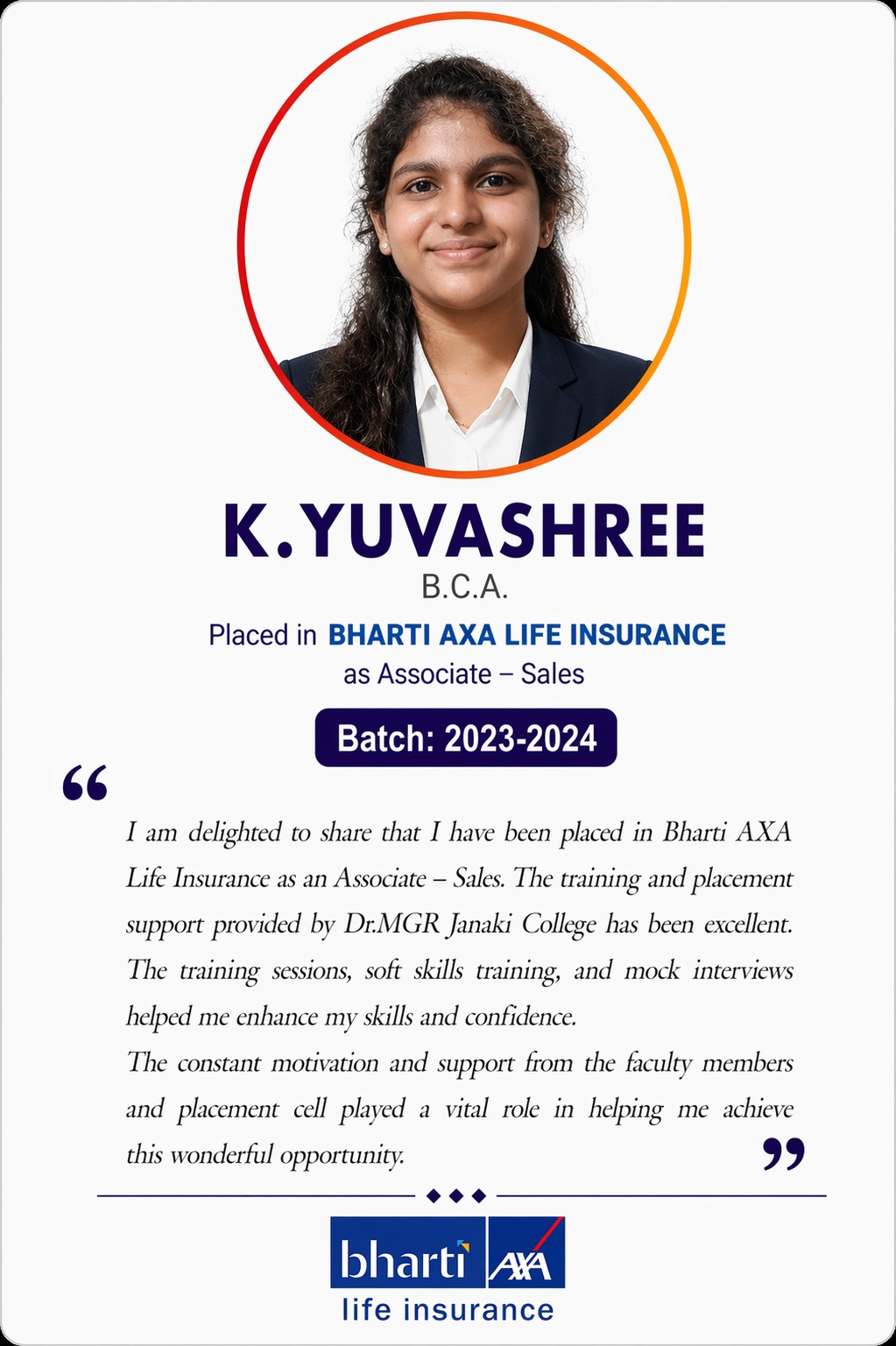 K.YUVASHREE

B.C.A.

Placed in BHARTI AXA LIFE INSURANCE as Associate – Sales

Batch: 2023-2024

"

I am delighted to share that I have been placed in Bharti AXA Life Insurance as an Associate – Sales. The training and placement support provided by Dr.MGR Janaki College has been excellent. The training sessions, soft skills training, and mock interviews helped me enhance my skills and confidence.

The constant motivation and support from the faculty members and placement cell played a vital role in helping me achieve this wonderful opportunity.

"

bharti AXA
life insurance